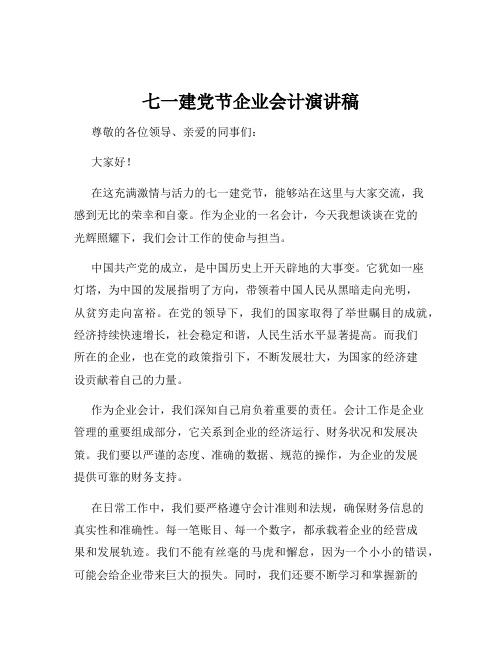 七一建党节企业会计演讲稿

尊敬的各位领导、亲爱的同事们:

大家好!

在这充满激情与活力的七一建党节，能够站在这里与大家交流，我感到无比的荣幸和自豪。作为企业的一名会计，今天我想谈谈在党的光辉照耀下，我们会计工作的使命与担当。

中国共产党的成立，是中国历史上开天辟地的大事变。它犹如一座灯塔，为中国的发展指明了方向，带领着中国人民从黑暗走向光明，从贫穷走向富裕。在党的领导下，我们的国家取得了举世瞩目的成就，经济持续快速增长，社会稳定和谐，人民生活水平显著提高。而我们所在的企业，也在党的政策指引下，不断发展壮大，为国家的经济建设贡献着自己的力量。

作为企业会计，我们深知自己肩负着重要的责任。会计工作是企业管理的重要组成部分，它关系到企业的经济运行、财务状况和发展决策。我们要以严谨的态度、准确的数据、规范的操作，为企业的发展提供可靠的财务支持。

在日常工作中，我们要严格遵守会计准则和法规，确保财务信息的真实性和准确性。每一笔账目、每一个数字，都承载着企业的经营成果和发展轨迹。我们不能有丝毫的马虎和懈怠，因为一个小小的错误，可能会给企业带来巨大的损失。同时，我们还要不断学习和掌握新的